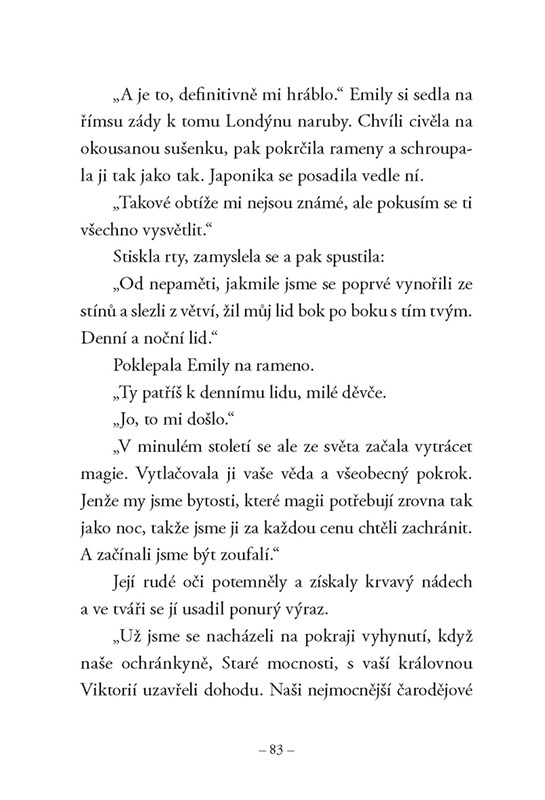 „A je to, definitivně mi hráblo.“ Emily si sedla na římsu zády k tomu Londýnu naruby. Chvíli civěla na okousanou sušenku, pak pokrčila rameny a schroupala ji tak jako tak. Japonika se posadila vedle ní.

„Takové obtíže mi nejsou známé, ale pokusím se ti všechno vysvětlit.“

Stiskla rty, zamyslela se a pak spustila:

„Od nepaměti, jakmile jsme se poprvé vynořili ze stínů a slezli z větví, žil můj lid bok po boku s tím tvým. Denní a noční lid.“

Poklepala Emily na rameno.

„Ty patříš k dennímu lidu, milé děvče.

„Jo, to mi došlo.“

„V minulém století se ale ze světa začala vytrácet magie. Vytlačovala ji vaše věda a všeobecný pokrok. Jenže my jsme bytosti, které magii potřebují zrovna tak jako noc, takže jsme ji za každou cenu chtěli zachránit. A začínali jsme být zoufalí.“

Její rudé oči potemněly a získaly krvavý nádech a ve tváři se jí usadil ponurý výraz.

„Už jsme se nacházeli na pokraji vyhynutí, když naše ochránkyně, Staré mocnosti, s vaší královnou Viktorií uzavřeli dohodu. Naši nejmocnější čarodějové

– 83 –